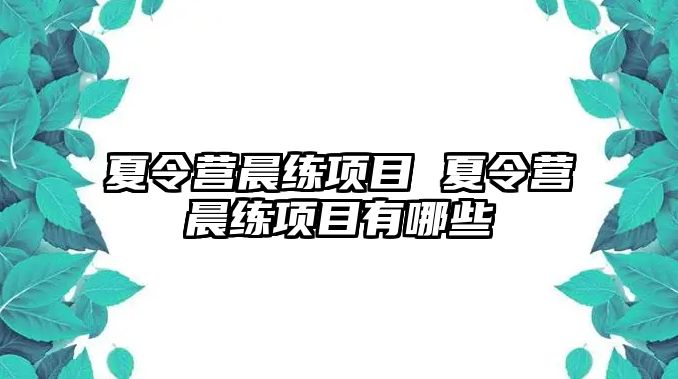 夏令营晨练项目 夏令营晨练项目有哪些